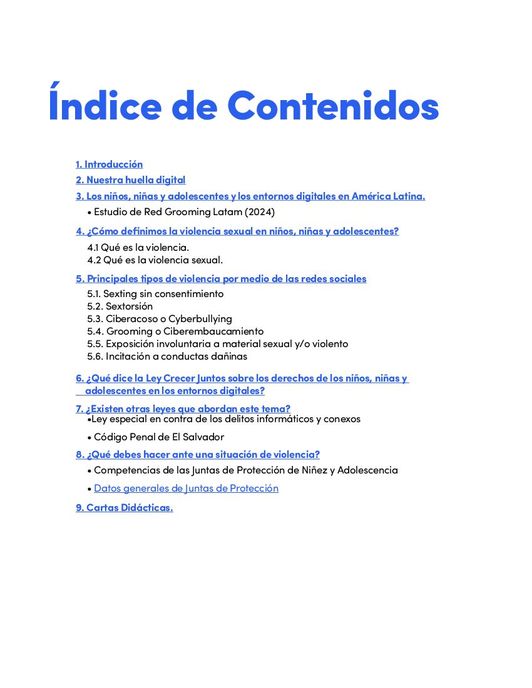 Índice de Contenidos

1. Introducción
2. Nuestra huella digital
3. Los niños, niñas y adolescentes y los entornos digitales en América Latina.
• Estudio de Red Grooming Latam (2024)

4. ¿Cómo definimos la violencia sexual en niños, niñas y adolescentes?
4.1 Qué es la violencia.
4.2 Qué es la violencia sexual.

5. Principales tipos de violencia por medio de las redes sociales
5.1. Sexting sin consentimiento
5.2. Sextorsión
5.3. Ciberacoso o Cyberbullying
5.4. Grooming o Ciberembaucamiento
5.5. Exposición involuntaria a material sexual y/o violento
5.6. Incitación a conductas dañinas

6. ¿Qué dice la Ley Crecer Juntos sobre los derechos de los niños, niñas y adolescentes en los entornos digitales?

7. ¿Existen otras leyes que abordan este tema?
•Ley especial en contra de los delitos informáticos y conexos
• Código Penal de El Salvador

8. ¿Qué debes hacer ante una situación de violencia?
• Competencias de las Juntas de Protección de Niñez y Adolescencia
• Datos generales de Juntas de Protección

9. Cartas Didácticas.